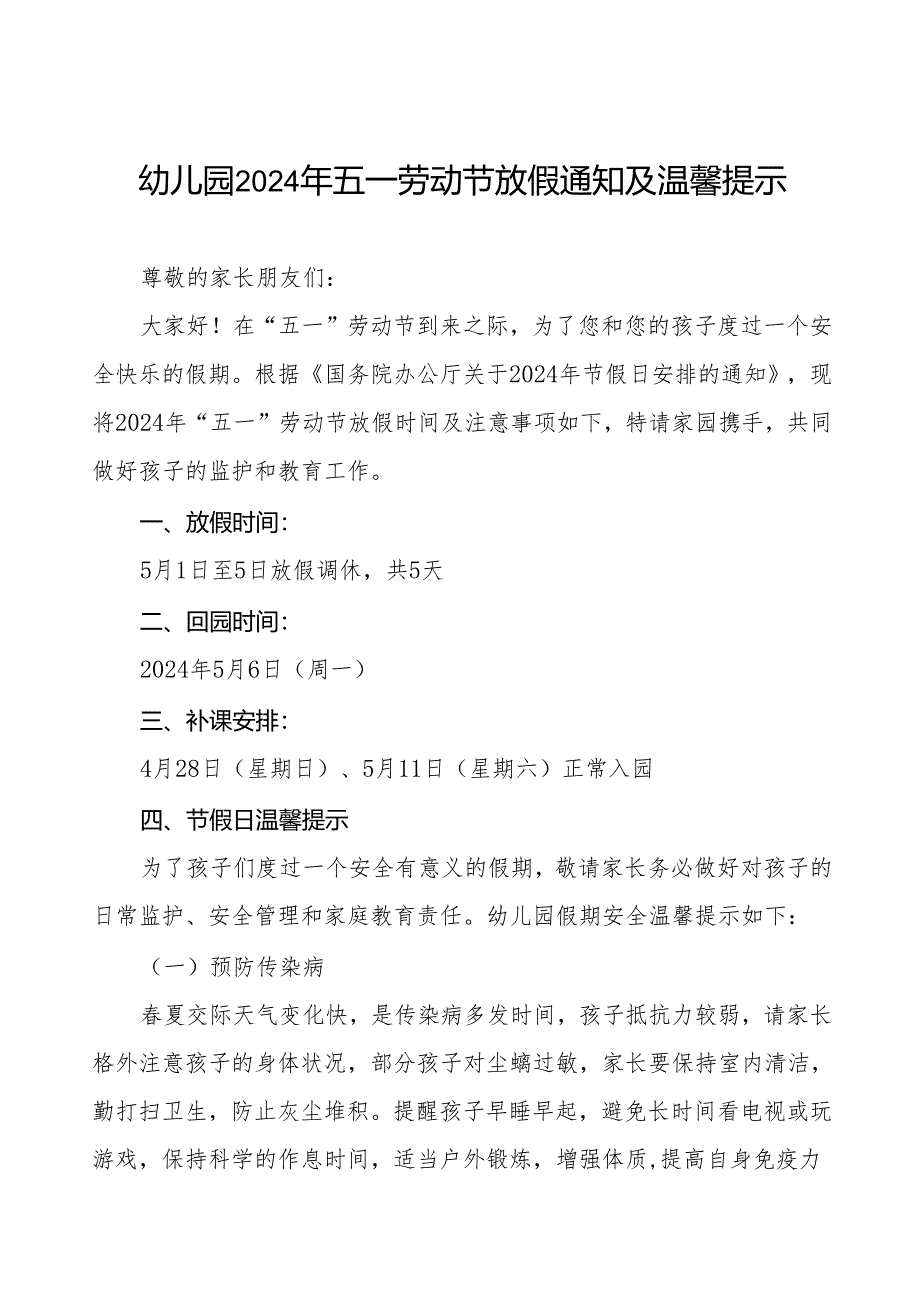 幼儿园2024年五一劳动节放假通知及温馨提示

尊敬的家长朋友们：

大家好！在“五一”劳动节到来之际，为了您和您的孩子度过一个安全快乐的假期。根据《国务院办公厅关于2024年节假日安排的通知》，现将2024年“五一”劳动节放假时间及注意事项如下，特请家园携手，共同做好孩子的监护和教育工作。

一、放假时间：

5月1日至5日放假调休，共5天

二、回园时间：

2024年5月6日（周一）

三、补课安排：

4月28日（星期日）、5月11日（星期六）正常入园

四、节假日温馨提示

为了孩子们度过一个安全有意义的假期，敬请家长务必做好对孩子的日常监护、安全管理和家庭教育责任。幼儿园假期安全温馨提示如下：

（一）预防传染病

春夏交际天气变化快，是传染病多发时间，孩子抵抗力较弱，请家长格外注意孩子的身体状况，部分孩子对尘螨过敏，家长要保持室内清洁，勤打扫卫生，防止灰尘堆积。提醒孩子早睡早起，避免长时间看电视或玩游戏，保持科学的作息时间，适当户外锻炼，增强体质,提高自身免疫力